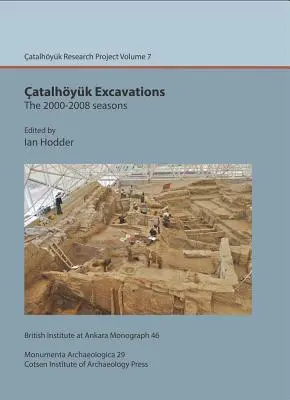 Çatalhöyük Research Project Volume 7

Çatalhöyük Excavations
The 2000-2008 seasons

Edited by
Ian Hodder

British Institute at Ankara Monograph 46

Monumenta Archaeologica 29
Cotsen Institute of Archaeology Press